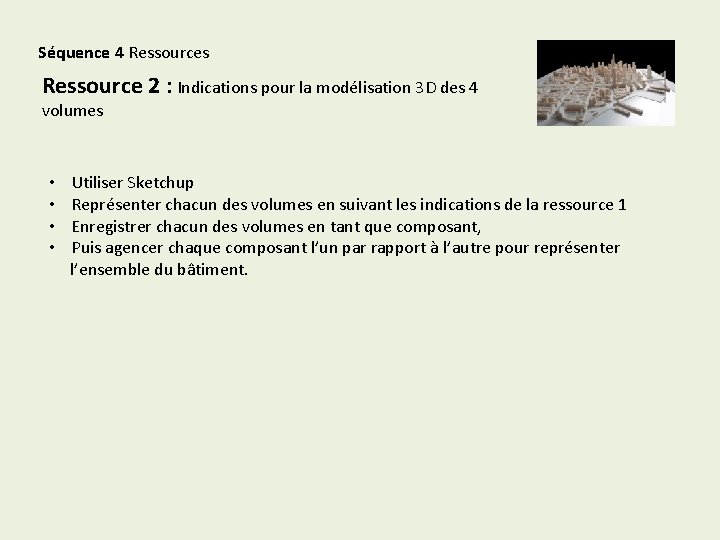 Séquence 4 Ressources

Ressource 2 : Indications pour la modélisation 3D des 4 volumes

• Utiliser Sketchup
• Représenter chacun des volumes en suivant les indications de la ressource 1
• Enregistrer chacun des volumes en tant que composant,
• Puis agencer chaque composant l'un par rapport à l'autre pour représenter l'ensemble du bâtiment.